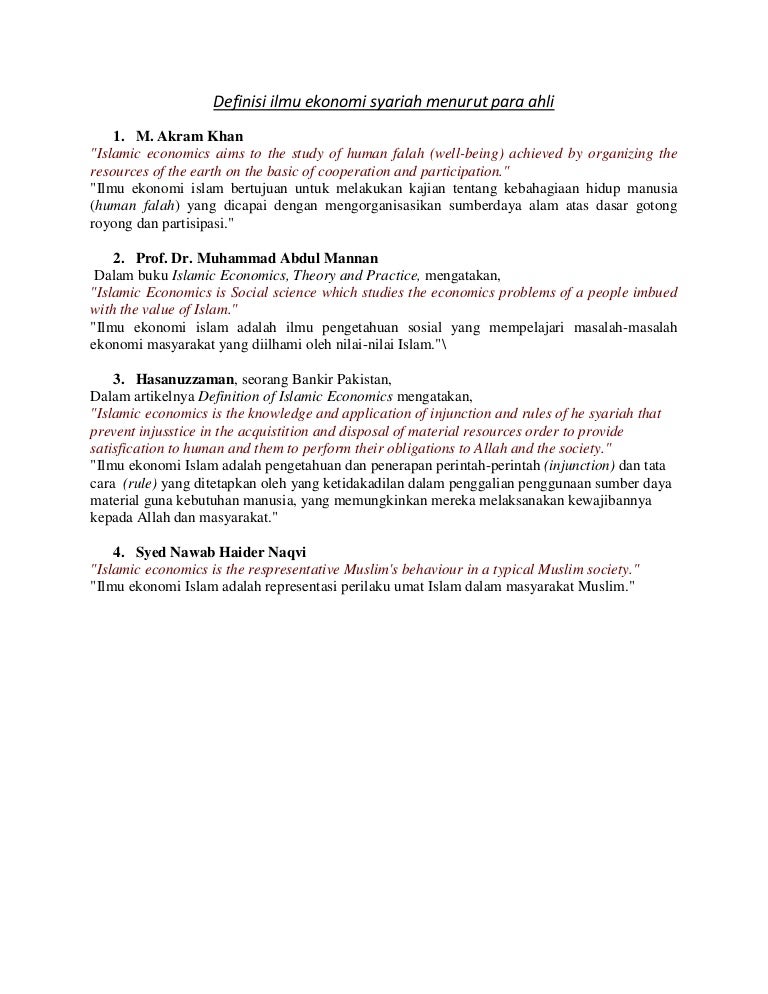 Definisi ilmu ekonomi syariah menurut para ahli

1. M. Akram Khan
"Islamic economics aims to the study of human falah (well-being) achieved by organizing the resources of the earth on the basic of cooperation and participation."
"Ilmu ekonomi islam bertujuan untuk melakukan kajian tentang kebahagiaan hidup manusia (human falah) yang dicapai dengan mengorganisasikan sumberdaya alam atas dasar gotong royong dan partisipasi."

2. Prof. Dr. Muhammad Abdul Mannan
Dalam buku Islamic Economics, Theory and Practice, mengatakan,
"Islamic Economics is Social science which studies the economics problems of a people imbued with the value of Islam."
"Ilmu ekonomi islam adalah ilmu pengetahuan sosial yang mempelajari masalah-masalah ekonomi masyarakat yang diilhami oleh nilai-nilai Islam."\

3. Hasanuzzaman, seorang Bankir Pakistan,
Dalam artikelnya Definition of Islamic Economics mengatakan,
"Islamic economics is the knowledge and application of injunction and rules of he syariah that prevent injusstice in the acquistition and disposal of material resources order to provide satisfication to human and them to perform their obligations to Allah and the society."
"Ilmu ekonomi Islam adalah pengetahuan dan penerapan perintah-perintah (injunction) dan tata cara (rule) yang ditetapkan oleh yang ketidakadilan dalam penggalian penggunaan sumber daya material guna kebutuhan manusia, yang memungkinkan mereka melaksanakan kewajibannya kepada Allah dan masyarakat."

4. Syed Nawab Haider Naqvi
"Islamic economics is the respresentative Muslim's behaviour in a typical Muslim society."
"Ilmu ekonomi Islam adalah representasi perilaku umat Islam dalam masyarakat Muslim."